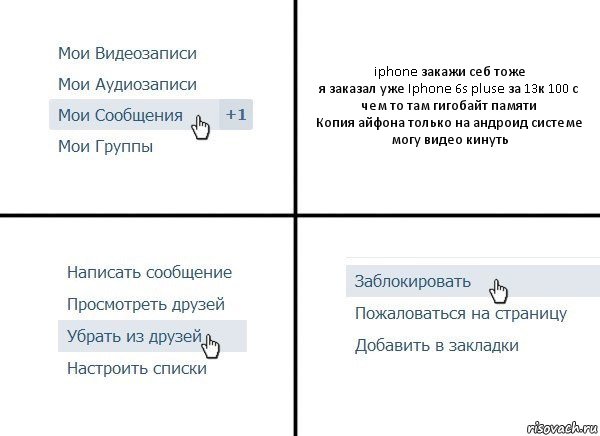 Мои Видеозаписи

Мои Аудиозаписи

Мои Сообщения +1

Мои Группы

iphone закажи себ тоже
я заказал уже Iphone 6s pluse за 13к 100 с чем то там гигобайт памяти
Копия айфона только на андроид системе
могу видео кинуть

Написать сообщение

Просмотреть друзей

Убрать из друзей

Настроить списки

Заблокировать

Пожаловаться на страницу

Добавить в закладки

risovach.ru